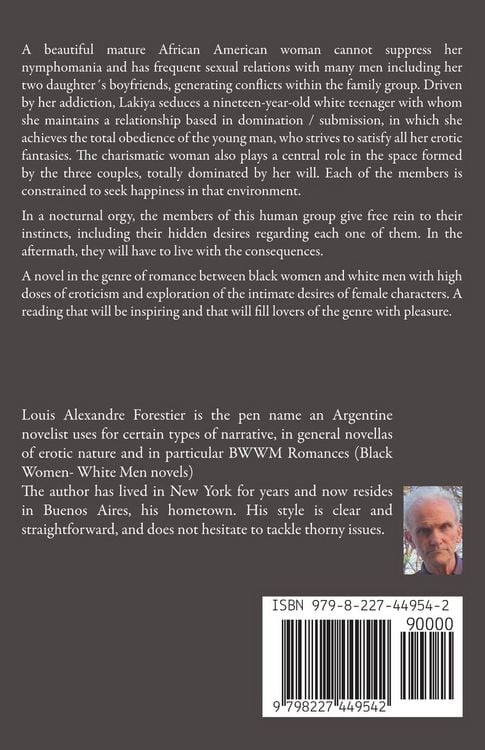 A beautiful mature African American woman cannot suppress her nymphomania and has frequent sexual relations with many men including her two daughter´s boyfriends, generating conflicts within the family group. Driven by her addiction, Lakiya seduces a nineteen-year-old white teenager with whom she maintains a relationship based in domination / submission, in which she achieves the total obedience of the young man, who strives to satisfy all her erotic fantasies. The charismatic woman also plays a central role in the space formed by the three couples, totally dominated by her will. Each of the members is constrained to seek happiness in that environment.

In a nocturnal orgy, the members of this human group give free rein to their instincts, including their hidden desires regarding each one of them. In the aftermath, they will have to live with the consequences.

A novel in the genre of romance between black women and white men with high doses of eroticism and exploration of the intimate desires of female characters. A reading that will be inspiring and that will fill lovers of the genre with pleasure.

Louis Alexandre Forestier is the pen name an Argentine novelist uses for certain types of narrative, in general novellas of erotic nature and in particular BWWM Romances (Black Women- White Men novels)
The author has lived in New York for years and now resides in Buenos Aires, his hometown. His style is clear and straightforward, and does not hesitate to tackle thorny issues.

ISBN 979-8-227-44954-2
90000
9 798227 449542